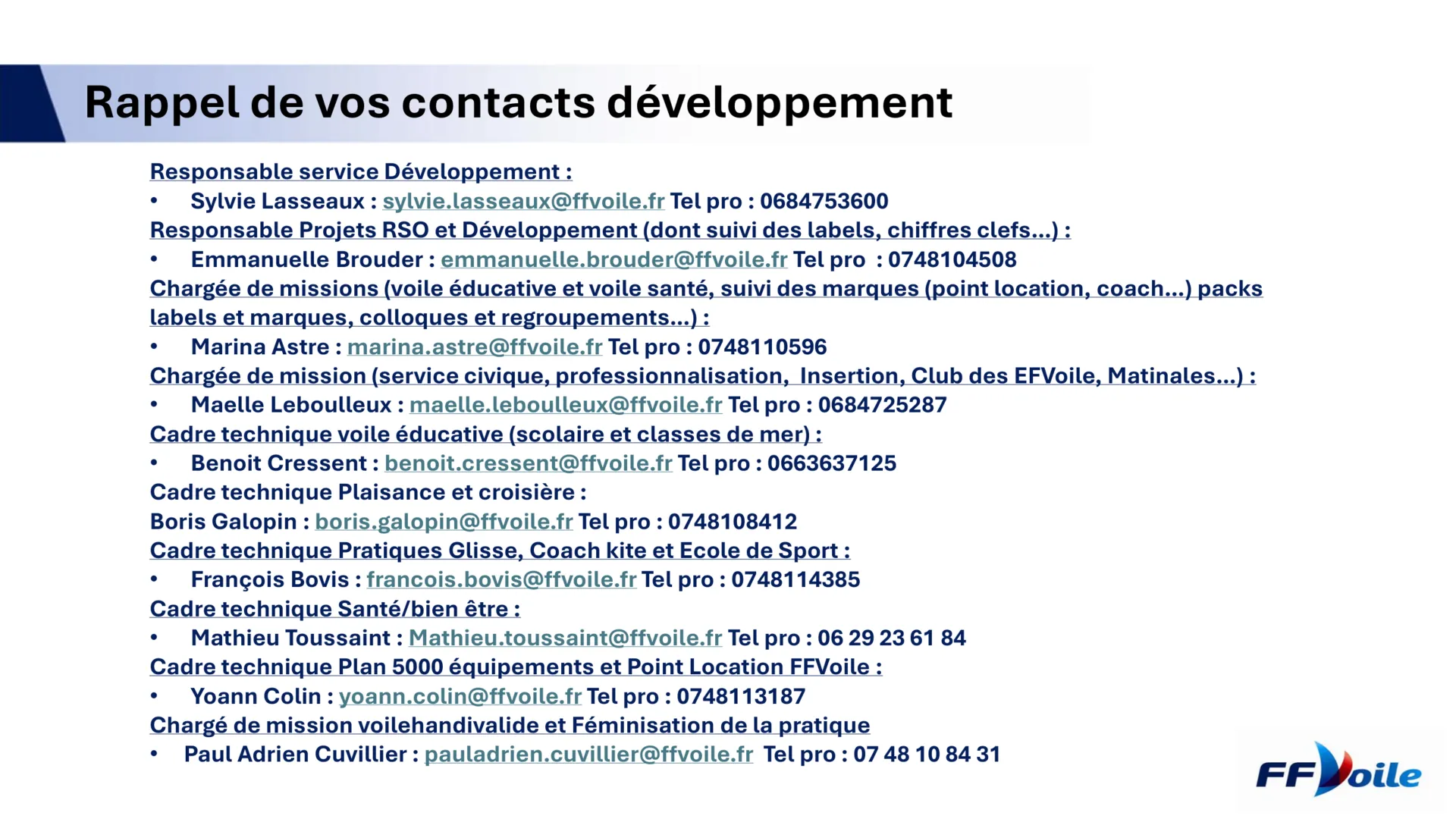 Rappel de vos contacts développement

Responsable service Développement :
• Sylvie Lasseaux : sylvie.lasseaux@ffvoile.fr Tel pro : 0684753600
Responsable Projets RSO et Développement (dont suivi des labels, chiffres clefs...) :
• Emmanuelle Brouder : emmanuelle.brouder@ffvoile.fr Tel pro : 0748104508
Chargée de missions (voile éducative et voile santé, suivi des marques (point location, coach...) packs labels et marques, colloques et regroupements...) :
• Marina Astre : marina.astre@ffvoile.fr Tel pro : 0748110596
Chargée de mission (service civique, professionnalisation, Insertion, Club des EFVoile, Matinales...) :
• Maelle Leboulleux : maelle.leboulleux@ffvoile.fr Tel pro : 0684725287
Cadre technique voile éducative (scolaire et classes de mer) :
• Benoit Cressent : benoit.cressent@ffvoile.fr Tel pro : 0663637125
Cadre technique Plaisance et croisière :
Boris Galopin : boris.galopin@ffvoile.fr Tel pro : 0748108412
Cadre technique Pratiques Glisse, Coach kite et Ecole de Sport :
• François Bovis : francois.bovis@ffvoile.fr Tel pro : 0748114385
Cadre technique Santé/bien être :
• Mathieu Toussaint : Mathieu.toussaint@ffvoile.fr Tel pro : 06 29 23 61 84
Cadre technique Plan 5000 équipements et Point Location FFVoile :
• Yoann Colin : yoann.colin@ffvoile.fr Tel pro : 0748113187
Chargé de mission voilehandivalide et Féminisation de la pratique
• Paul Adrien Cuvillier : pauladrien.cuvillier@ffvoile.fr Tel pro : 07 48 10 84 31

FFVoile